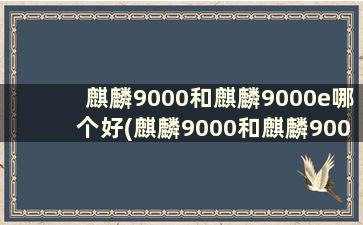 麒麟9000和麒麟9000e哪个好(麒麟9000和麒麟900